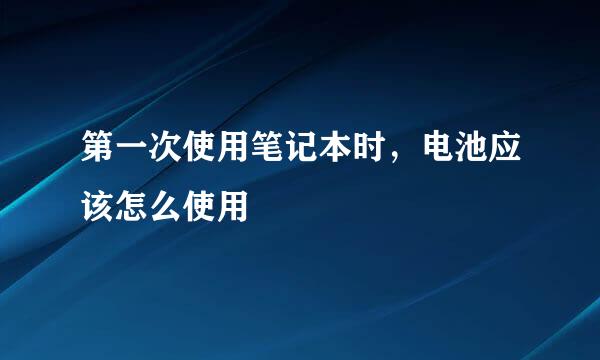 第一次使用笔记本时，电池应该怎么使用